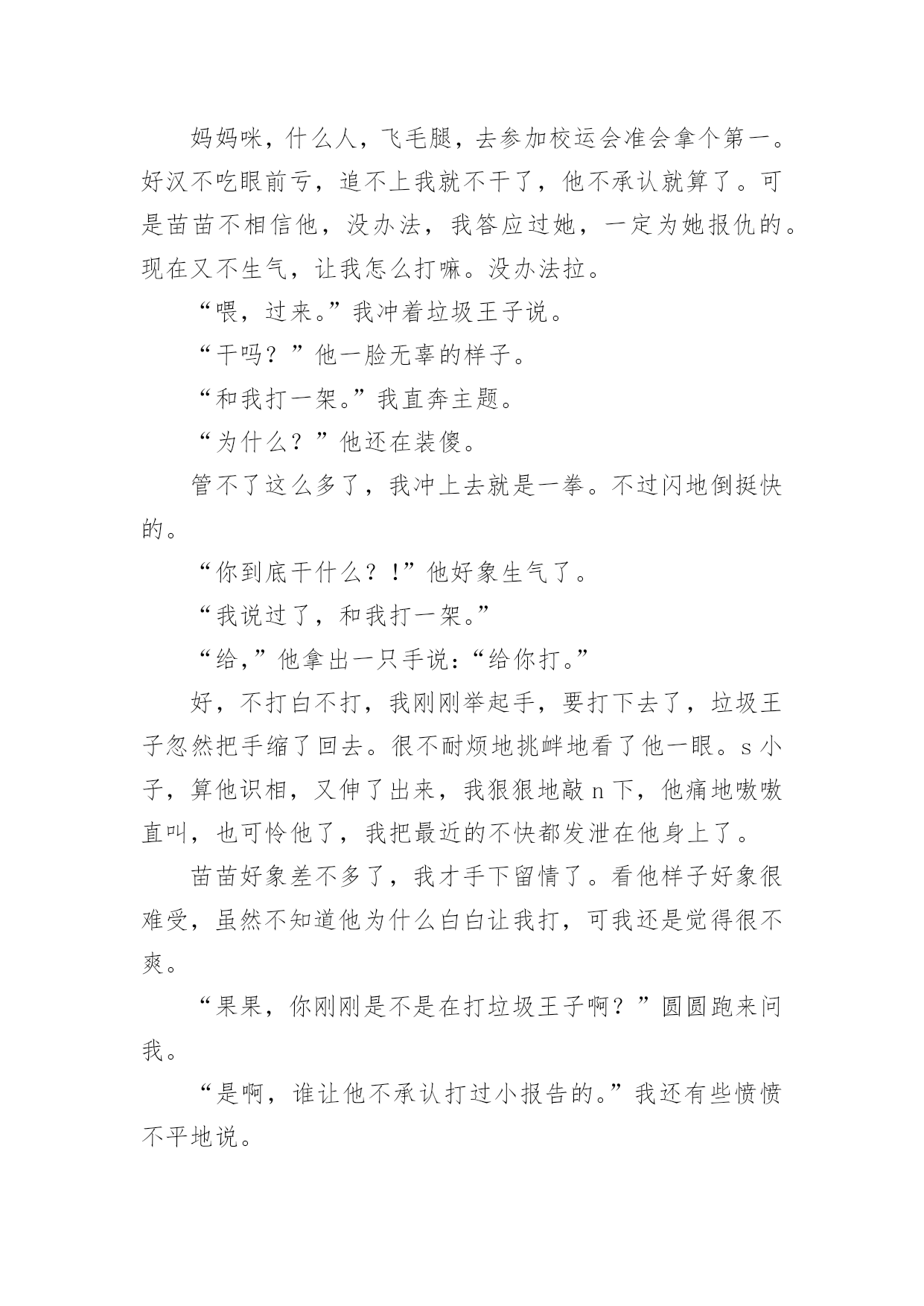 妈妈咪，什么人，飞毛腿，去参加校运会准会拿个第一。好汉不吃眼前亏，追不上我就不干了，他不承认就算了。可是苗苗不相信他，没办法，我答应过她，一定为她报仇的。现在又不生气，让我怎么打嘛。没办法拉。

“喂，过来。”我冲着垃圾王子说。

“干吗？”他一脸无辜的样子。

“和我打一架。”我直奔主题。

“为什么？”他还在装傻。

管不了这么多了，我冲上去就是一拳。不过闪地倒挺快的。

“你到底干什么？!”他好象生气了。

“我说过了，和我打一架。”

“给，”他拿出一只手说：“给你打。”

好，不打白不打，我刚刚举起手，要打下去了，垃圾王子忽然把手缩了回去。很不耐烦地挑衅地看了他一眼。s小子，算他识相，又伸了出来，我狠狠地敲n下，他痛地嗷嗷直叫，也可怜他了，我把最近的不快都发泄在他身上了。

苗苗好象差不多了，我才手下留情了。看他样子好象很难受，虽然不知道他为什么白白让我打，可我还是觉得很不爽。

“果果，你刚刚是不是在打垃圾王子啊？”圆圆跑来问我。

“是啊，谁让他不承认打过小报告的。”我还有些愤愤不平地说。